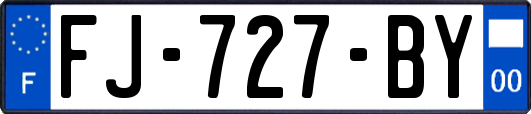 F

FJ-727-BY

00